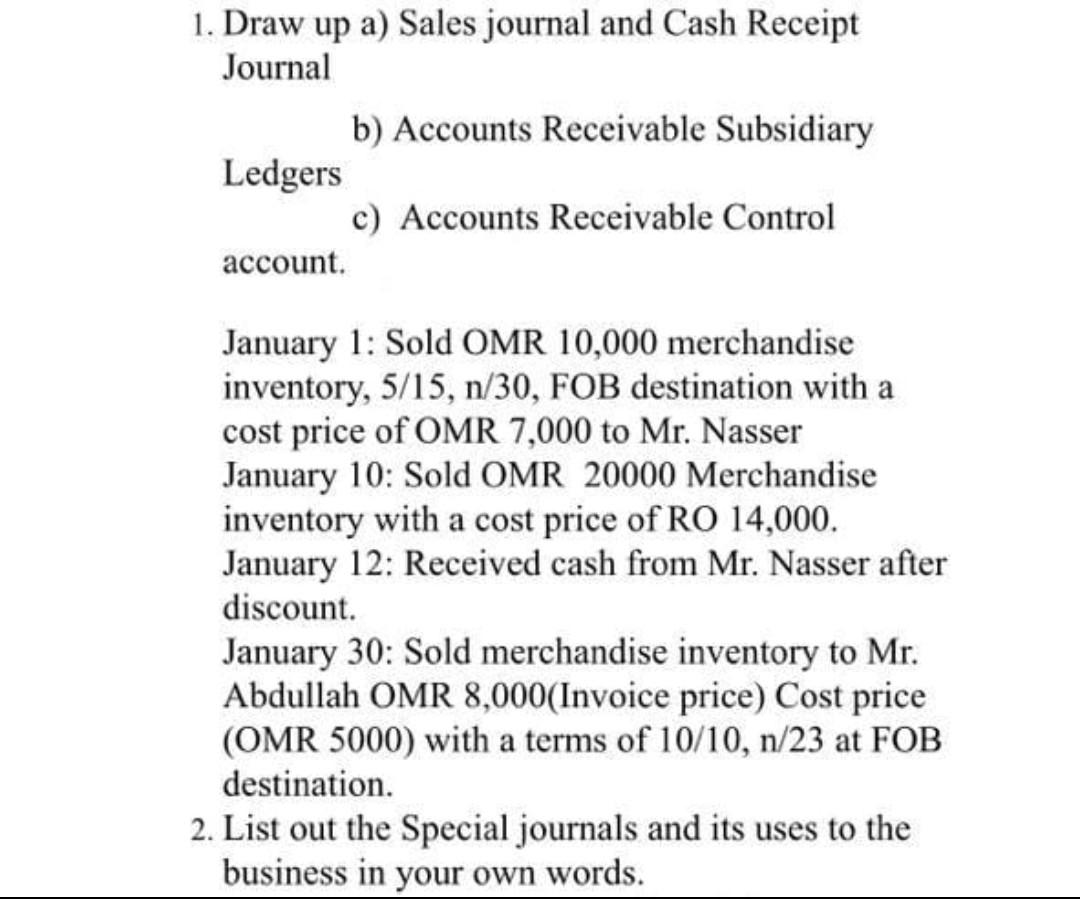 1. Draw up a) Sales journal and Cash Receipt Journal

b) Accounts Receivable Subsidiary Ledgers

c) Accounts Receivable Control account.

January 1: Sold OMR 10,000 merchandise inventory, 5/15, n/30, FOB destination with a cost price of OMR 7,000 to Mr. Nasser
January 10: Sold OMR 20000 Merchandise inventory with a cost price of RO 14,000.
January 12: Received cash from Mr. Nasser after discount.
January 30: Sold merchandise inventory to Mr. Abdullah OMR 8,000(Invoice price) Cost price (OMR 5000) with a terms of 10/10, n/23 at FOB destination.

2. List out the Special journals and its uses to the business in your own words.